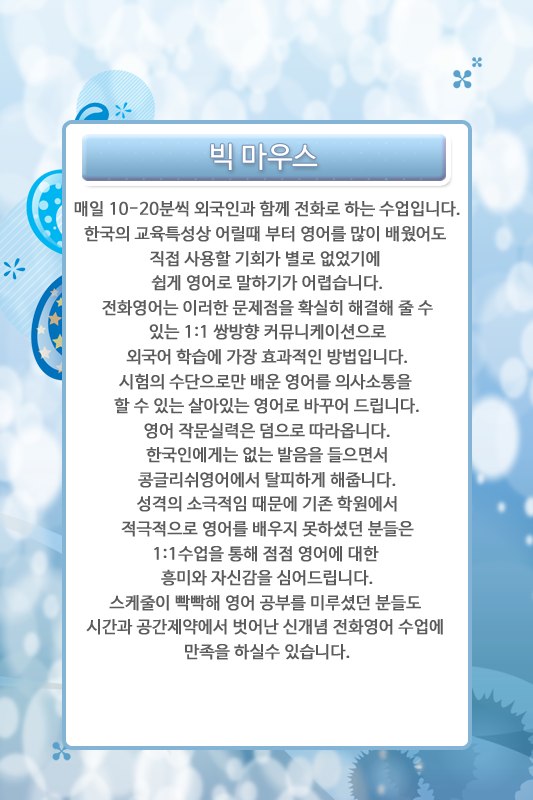 빅 마우스

매일 10-20분씩 외국인과 함께 전화로 하는 수업입니다.
한국의 교육특성상 어릴때 부터 영어를 많이 배웠어도
직접 사용할 기회가 별로 없었기에
쉽게 영어로 말하기가 어렵습니다.
전화영어는 이러한 문제점을 확실히 해결해 줄 수
있는 1:1 쌍방향 커뮤니케이션으로
외국어 학습에 가장 효과적인 방법입니다.
시험의 수단으로만 배운 영어를 의사소통을
할 수 있는 살아있는 영어로 바꾸어 드립니다.
영어 작문실력은 덤으로 따라옵니다.
한국인에게는 없는 발음을 들으면서
콩글리쉬영어에서 탈피하게 해줍니다.
성격의 소극적임 때문에 기존 학원에서
적극적으로 영어를 배우지 못하셨던 분들은
1:1수업을 통해 점점 영어에 대한
흥미와 자신감을 심어드립니다.
스케줄이 빡빡해 영어 공부를 미루셨던 분들도
시간과 공간제약에서 벗어난 신개념 전화영어 수업에
만족을 하실수 있습니다.